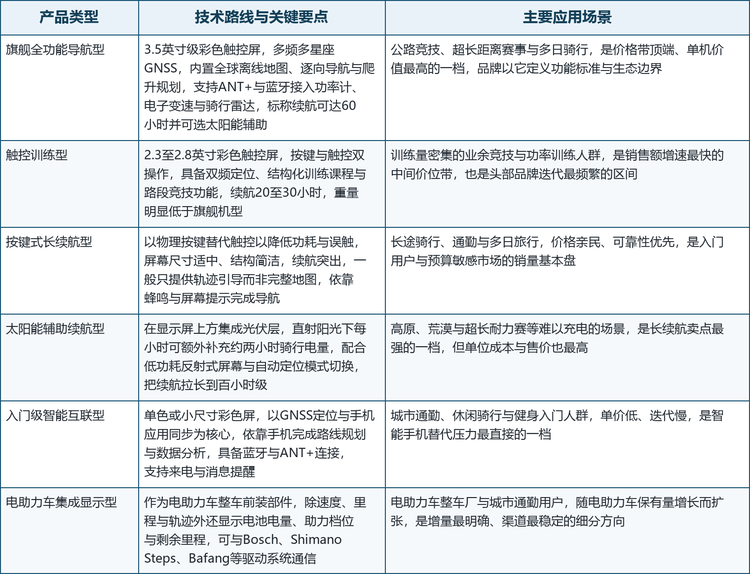 | 产品类型 | 技术路线与关键要点 | 主要应用场景 |
|---|---|---|
| 旗舰全功能导航型 | 3.5英寸级彩色触控屏，多频多星座GNSS，内置全球离线地图、逐向导航与爬升规划，支持ANT+与蓝牙接入功率计、电子变速与骑行雷达，标称续航可达60小时并可选太阳能辅助 | 公路竞技、超长距离赛事与多日骑行，是价格带顶端、单机价值最高的一档，品牌以它定义功能标准与生态边界 |
| 触控训练型 | 2.3至2.8英寸彩色触控屏，按键与触控双操作，具备双频定位、结构化训练课程与路段竞技功能，续航20至30小时，重量明显低于旗舰机型 | 训练量密集的业余竞技与功率训练人群，是销售额增速最快的中间价位带，也是头部品牌迭代最频繁的区间 |
| 按键式长续航型 | 以物理按键替代触控以降低功耗与误触，屏幕尺寸适中、结构简洁，续航突出，一般只提供轨迹引导而非完整地图，依靠蜂鸣与屏幕提示完成导航 | 长途骑行、通勤与多日旅行，价格亲民、可靠性优先，是入门用户与预算敏感市场的销量基本盘 |
| 太阳能辅助续航型 | 在显示屏上方集成光伏层，直射阳光下每小时可额外补充约两小时骑行电量，配合低功耗反射式屏幕与自动定位模式切换，把续航拉长到百小时级 | 高原、荒漠与超长耐力赛等难以充电的场景，是长续航卖点最强的一档，但单位成本与售价也最高 |
| 入门级智能互联型 | 单色或小尺寸彩色屏，以GNSS定位与手机应用同步为核心，依靠手机完成路线规划与数据分析，具备蓝牙与ANT+连接，支持来电与消息提醒 | 城市通勤、休闲骑行与健身入门人群，单价低、迭代慢，是智能手机替代压力最直接的一档 |
| 电助力车集成显示型 | 作为电助力车整车前装部件，除速度、里程与轨迹外还显示电池电量、助力档位与剩余里程，可与Bosch、Shimano Steps、Bafang等驱动系统通信 | 电助力车整车厂与城市通勤用户，随电助力车保有量增长而扩张，是增量最明确、渠道最稳定的细分方向 |